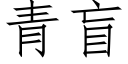 青盲